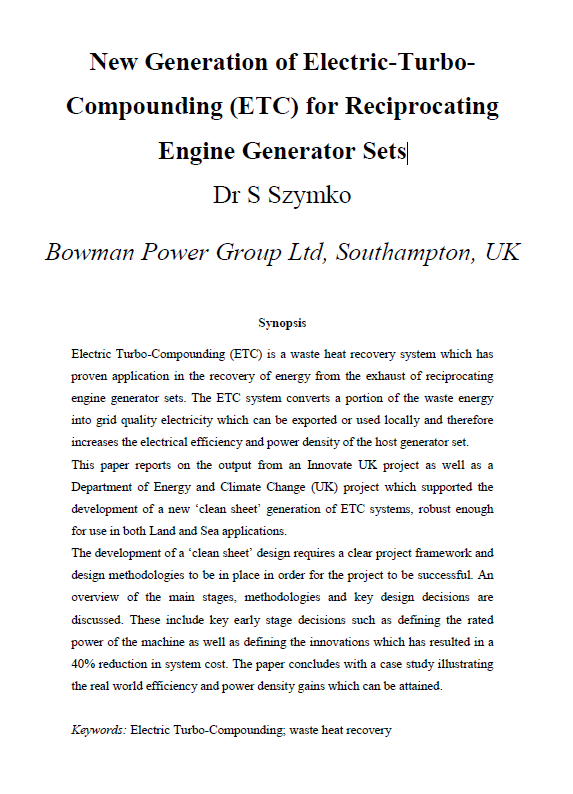 New Generation of Electric-Turbo-Compounding (ETC) for Reciprocating Engine Generator Sets

Dr S Szymko

Bowman Power Group Ltd, Southampton, UK

Synopsis

Electric Turbo-Compounding (ETC) is a waste heat recovery system which has proven application in the recovery of energy from the exhaust of reciprocating engine generator sets. The ETC system converts a portion of the waste energy into grid quality electricity which can be exported or used locally and therefore increases the electrical efficiency and power density of the host generator set.
This paper reports on the output from an Innovate UK project as well as a Department of Energy and Climate Change (UK) project which supported the development of a new 'clean sheet' generation of ETC systems, robust enough for use in both Land and Sea applications.
The development of a 'clean sheet' design requires a clear project framework and design methodologies to be in place in order for the project to be successful. An overview of the main stages, methodologies and key design decisions are discussed. These include key early stage decisions such as defining the rated power of the machine as well as defining the innovations which has resulted in a 40% reduction in system cost. The paper concludes with a case study illustrating the real world efficiency and power density gains which can be attained.

Keywords: Electric Turbo-Compounding; waste heat recovery